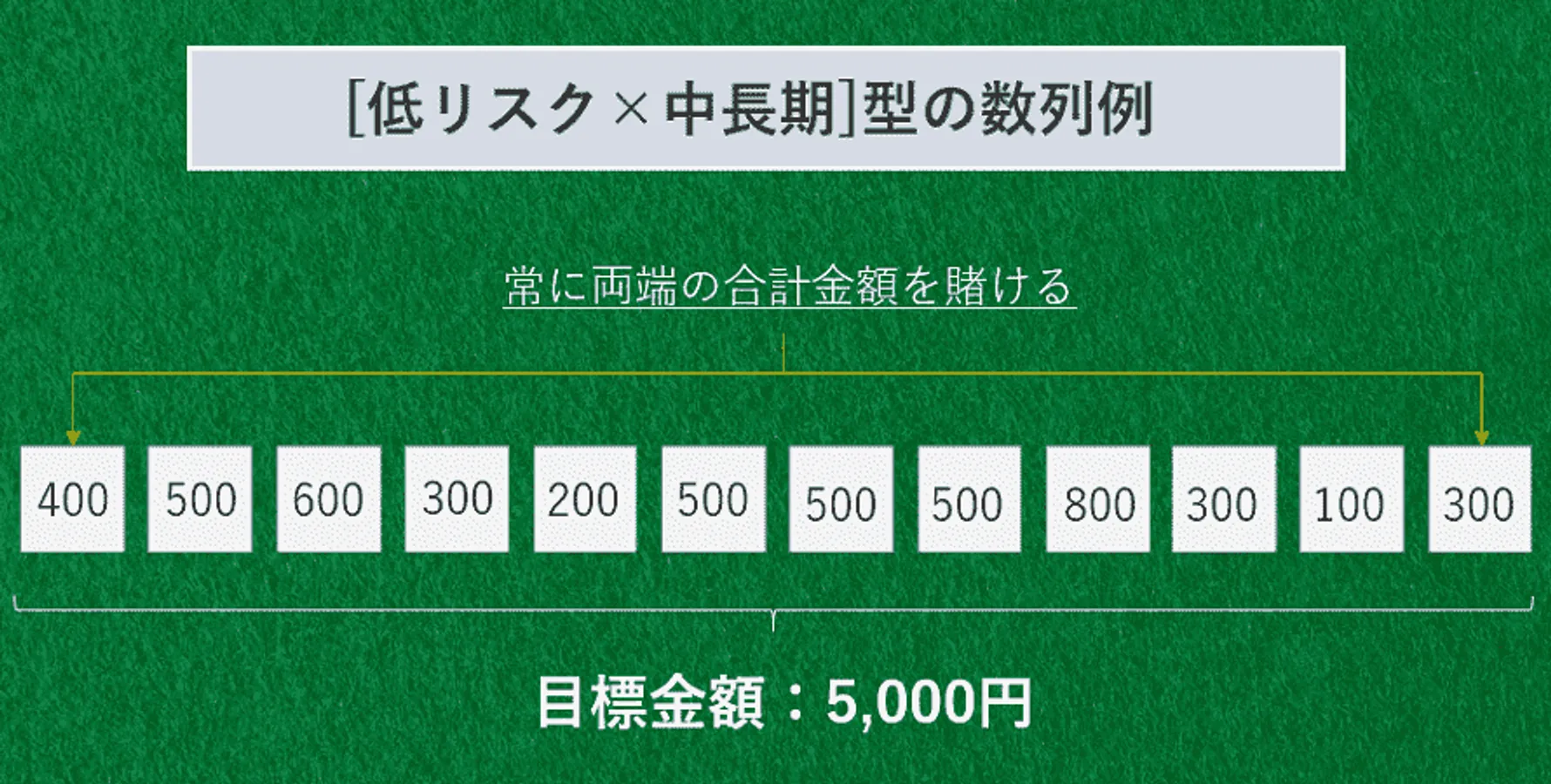 [低リスク×中長期]型の数列例

常に両端の合計金額を賭ける

400 500 600 300 200 500 500 500 800 300 100 300

目標金額：5,000円